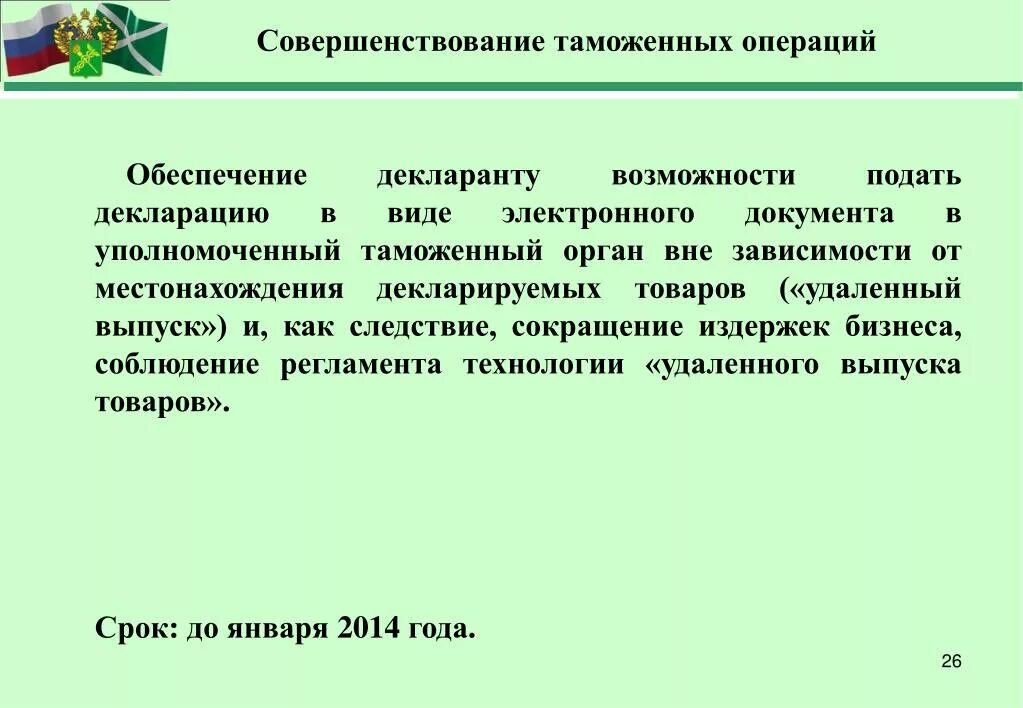 Совершенствование таможенных операций

Обеспечение декларанту возможности подать декларацию в виде электронного документа в уполномоченный таможенный орган вне зависимости от местонахождения декларируемых товаров («удаленный выпуск») и, как следствие, сокращение издержек бизнеса, соблюдение регламента технологии «удаленного выпуска товаров».

Срок: до января 2014 года.

26